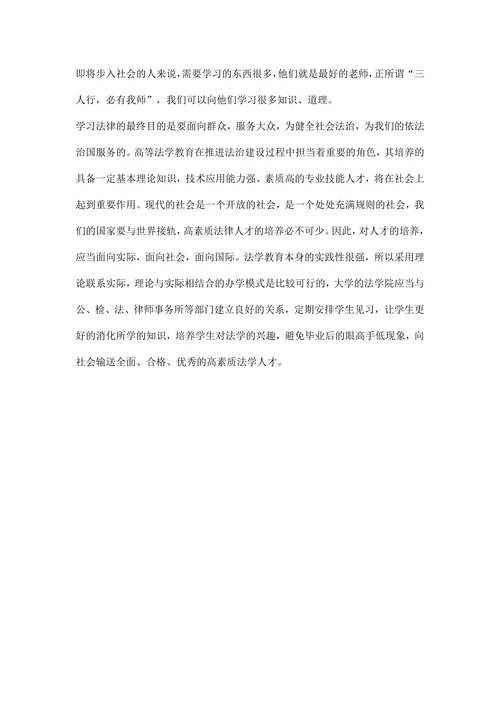 即将步入社会的人来说,需要学习的东西很多,他们就是最好的老师,正所谓“三人行，必有我师”，我们可以向他们学习很多知识、道理。

学习法律的最终目的是要面向群众，服务大众，为健全社会法治，为我们的依法治国服务的。高等法学教育在推进法治建设过程中担当着重要的角色，其培养的具备一定基本理论知识，技术应用能力强、素质高的专业技能人才，将在社会上起到重要作用。现代的社会是一个开放的社会，是一个处处充满规则的社会，我们的国家要与世界接轨，高素质法律人才的培养必不可少。因此，对人才的培养，应当面向实际，面向社会，面向国际。法学教育本身的实践性很强，所以采用理论联系实际，理论与实际相结合的办学模式是比较可行的，大学的法学院应当与公、检、法、律师事务所等部门建立良好的关系，定期安排学生见习，让学生更好的消化所学的知识，培养学生对法学的兴趣，避免毕业后的眼高手低现象，向社会输送全面、合格、优秀的高素质法学人才。